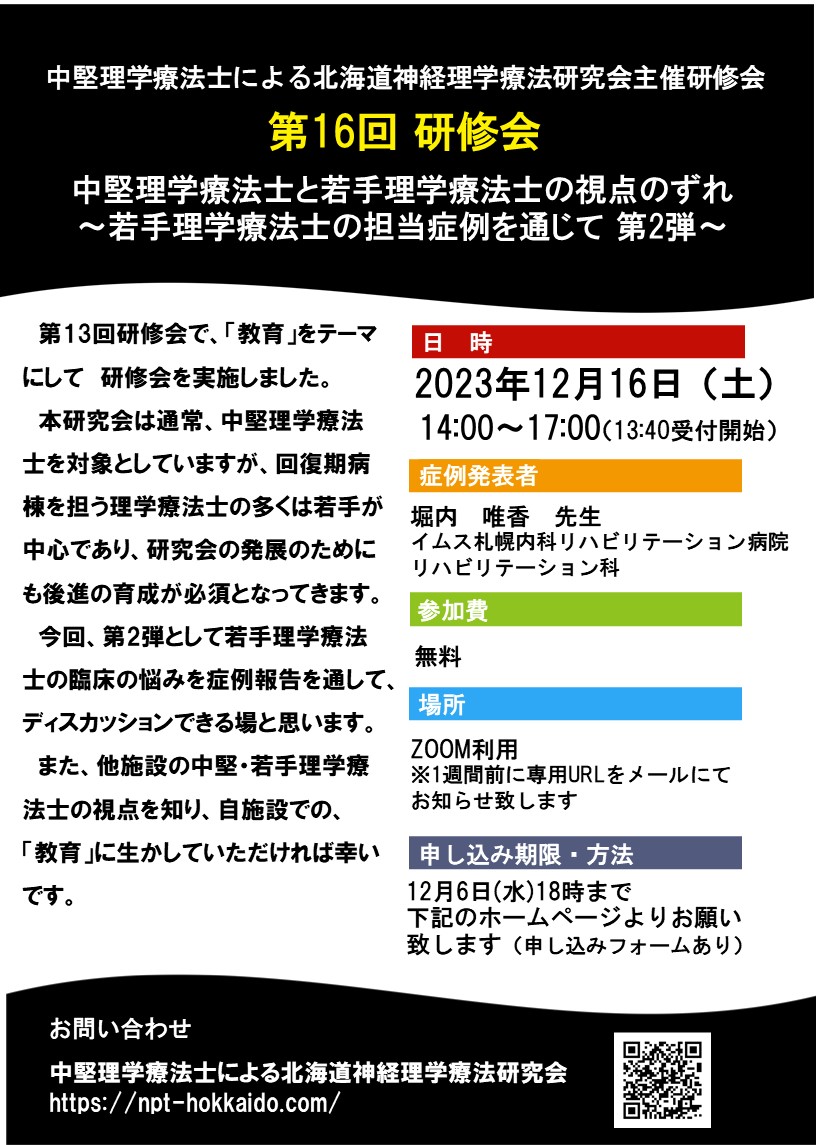 中堅理学療法士による北海道神経理学療法研究会主催研修会

第16回 研修会

中堅理学療法士と若手理学療法士の視点のずれ
～若手理学療法士の担当症例を通じて 第2弾～

第13回研修会で、「教育」をテーマにして 研修会を実施しました。

本研究会は通常、中堅理学療法士を対象としていますが、回復期病棟を担う理学療法士の多くは若手が中心であり、研究会の発展のためにも後進の育成が必須となってきます。

今回、第2弾として若手理学療法士の臨床の悩みを症例報告を通して、ディスカッションできる場と思います。

また、他施設の中堅・若手理学療法士の視点を知り、自施設での、「教育」に生かしていただければ幸いです。

日　時

2023年12月16日（土）
14:00～17:00(13:40受付開始)

症例発表者

堀内　唯香　先生
イムス札幌内科リハビリテーション病院
リハビリテーション科

参加費

無料

場所

ZOOM利用
※1週間前に専用URLをメールにてお知らせ致します

申し込み期限・方法

12月6日(水)18時まで
下記のホームページよりお願い致します（申し込みフォームあり）

お問い合わせ

中堅理学療法士による北海道神経理学療法研究会
https://npt-hokkaido.com/